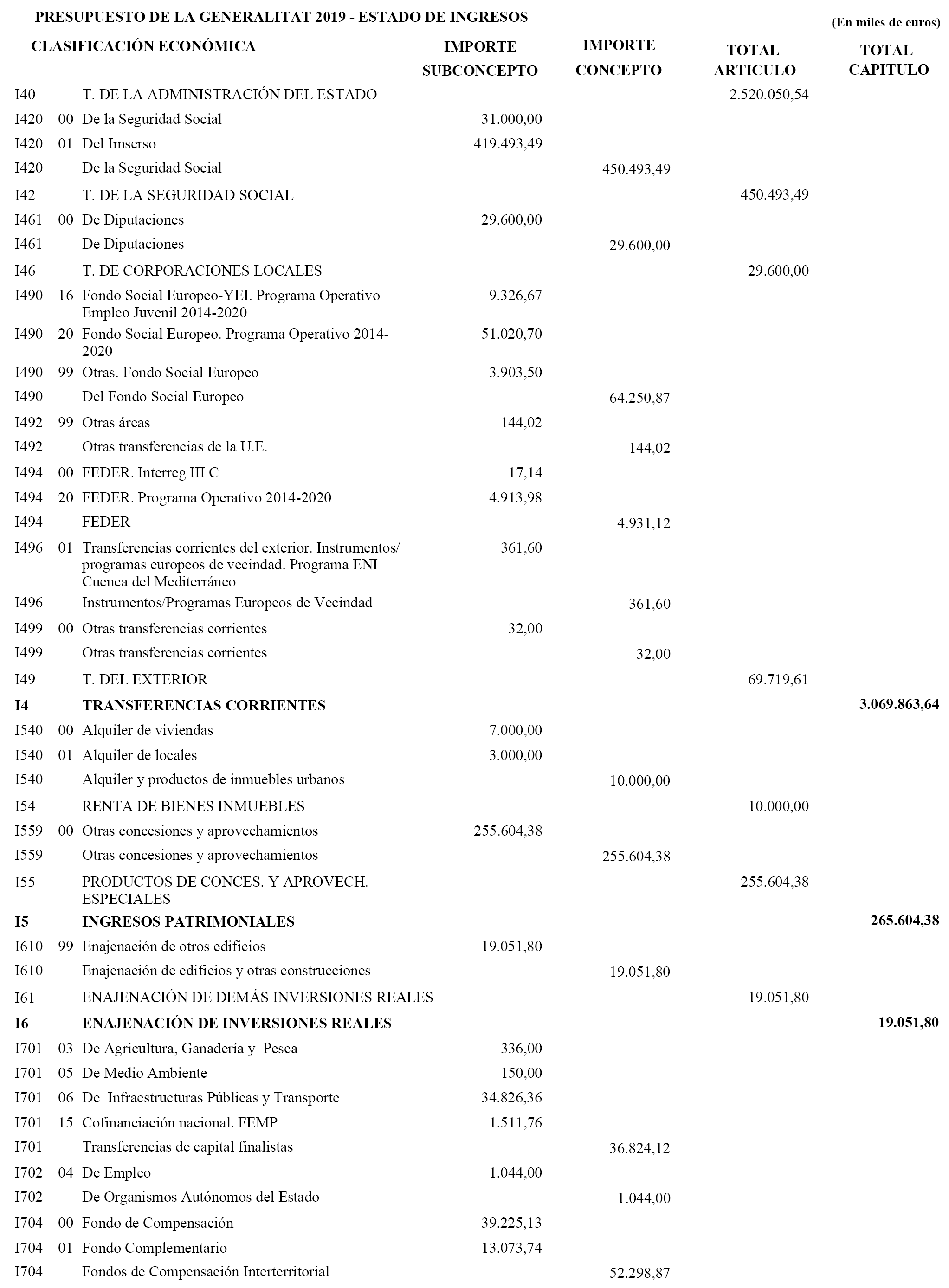 PRESUPUESTO DE LA GENERALITAT 2019 - ESTADO DE INGRESOS

(En miles de euros)

| CLASIFICACIÓN ECONÓMICA | | | IMPORTE SUBCONCEPTO | IMPORTE CONCEPTO | TOTAL ARTICULO | TOTAL CAPITULO |
|---|---|---|---|---|---|---|
| I40 | | T. DE LA ADMINISTRACIÓN DEL ESTADO | | | 2.520.050,54 | |
| I420 | 00 | De la Seguridad Social | 31.000,00 | | | |
| I420 | 01 | Del Imserso | 419.493,49 | | | |
| I420 | | De la Seguridad Social | | 450.493,49 | | |
| I42 | | T. DE LA SEGURIDAD SOCIAL | | | 450.493,49 | |
| I461 | 00 | De Diputaciones | 29.600,00 | | | |
| I461 | | De Diputaciones | | 29.600,00 | | |
| I46 | | T. DE CORPORACIONES LOCALES | | | 29.600,00 | |
| I490 | 16 | Fondo Social Europeo-YEI. Programa Operativo Empleo Juvenil 2014-2020 | 9.326,67 | | | |
| I490 | 20 | Fondo Social Europeo. Programa Operativo 2014-2020 | 51.020,70 | | | |
| I490 | 99 | Otras. Fondo Social Europeo | 3.903,50 | | | |
| I490 | | Del Fondo Social Europeo | | 64.250,87 | | |
| I492 | 99 | Otras áreas | 144,02 | | | |
| I492 | | Otras transferencias de la U.E. | | 144,02 | | |
| I494 | 00 | FEDER. Interreg III C | 17,14 | | | |
| I494 | 20 | FEDER. Programa Operativo 2014-2020 | 4.913,98 | | | |
| I494 | | FEDER | | 4.931,12 | | |
| I496 | 01 | Transferencias corrientes del exterior. Instrumentos/ programas europeos de vecindad. Programa ENI Cuenca del Mediterráneo | 361,60 | | | |
| I496 | | Instrumentos/Programas Europeos de Vecindad | | 361,60 | | |
| I499 | 00 | Otras transferencias corrientes | 32,00 | | | |
| I499 | | Otras transferencias corrientes | | 32,00 | | |
| I49 | | T. DEL EXTERIOR | | | 69.719,61 | |
| **I4** | | **TRANSFERENCIAS CORRIENTES** | | | | **3.069.863,64** |
| I540 | 00 | Alquiler de viviendas | 7.000,00 | | | |
| I540 | 01 | Alquiler de locales | 3.000,00 | | | |
| I540 | | Alquiler y productos de inmuebles urbanos | | 10.000,00 | | |
| I54 | | RENTA DE BIENES INMUEBLES | | | 10.000,00 | |
| I559 | 00 | Otras concesiones y aprovechamientos | 255.604,38 | | | |
| I559 | | Otras concesiones y aprovechamientos | | 255.604,38 | | |
| I55 | | PRODUCTOS DE CONCES. Y APROVECH. ESPECIALES | | | 255.604,38 | |
| **I5** | | **INGRESOS PATRIMONIALES** | | | | **265.604,38** |
| I610 | 99 | Enajenación de otros edificios | 19.051,80 | | | |
| I610 | | Enajenación de edificios y otras construcciones | | 19.051,80 | | |
| I61 | | ENAJENACIÓN DE DEMÁS INVERSIONES REALES | | | 19.051,80 | |
| **I6** | | **ENAJENACIÓN DE INVERSIONES REALES** | | | | **19.051,80** |
| I701 | 03 | De Agricultura, Ganadería y Pesca | 336,00 | | | |
| I701 | 05 | De Medio Ambiente | 150,00 | | | |
| I701 | 06 | De Infraestructuras Públicas y Transporte | 34.826,36 | | | |
| I701 | 15 | Cofinanciación nacional. FEMP | 1.511,76 | | | |
| I701 | | Transferencias de capital finalistas | | 36.824,12 | | |
| I702 | 04 | De Empleo | 1.044,00 | | | |
| I702 | | De Organismos Autónomos del Estado | | 1.044,00 | | |
| I704 | 00 | Fondo de Compensación | 39.225,13 | | | |
| I704 | 01 | Fondo Complementario | 13.073,74 | | | |
| I704 | | Fondos de Compensación Interterritorial | | 52.298,87 | | |